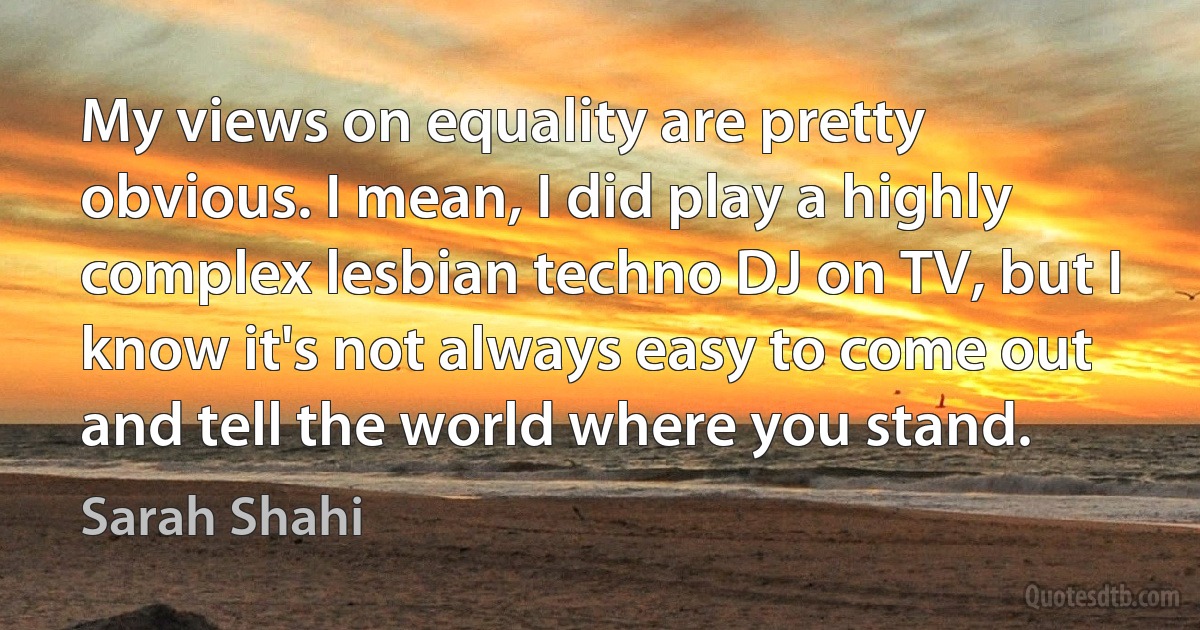 My views on equality are pretty obvious. I mean, I did play a highly complex lesbian techno DJ on TV, but I know it's not always easy to come out and tell the world where you stand.

Sarah Shahi

Quotesdtb.com